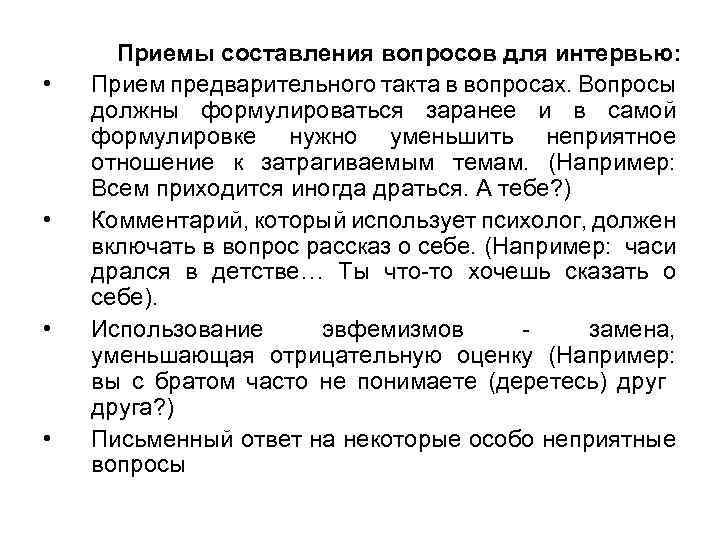 Приемы составления вопросов для интервью:

• Прием предварительного такта в вопросах. Вопросы должны формулироваться заранее и в самой формулировке нужно уменьшить неприятное отношение к затрагиваемым темам. (Например: Всем приходится иногда драться. А тебе?)

• Комментарий, который использует психолог, должен включать в вопрос рассказ о себе. (Например: часи дрался в детстве… Ты что-то хочешь сказать о себе).

• Использование эвфемизмов - замена, уменьшающая отрицательную оценку (Например: вы с братом часто не понимаете (деретесь) друг друга?)

• Письменный ответ на некоторые особо неприятные вопросы